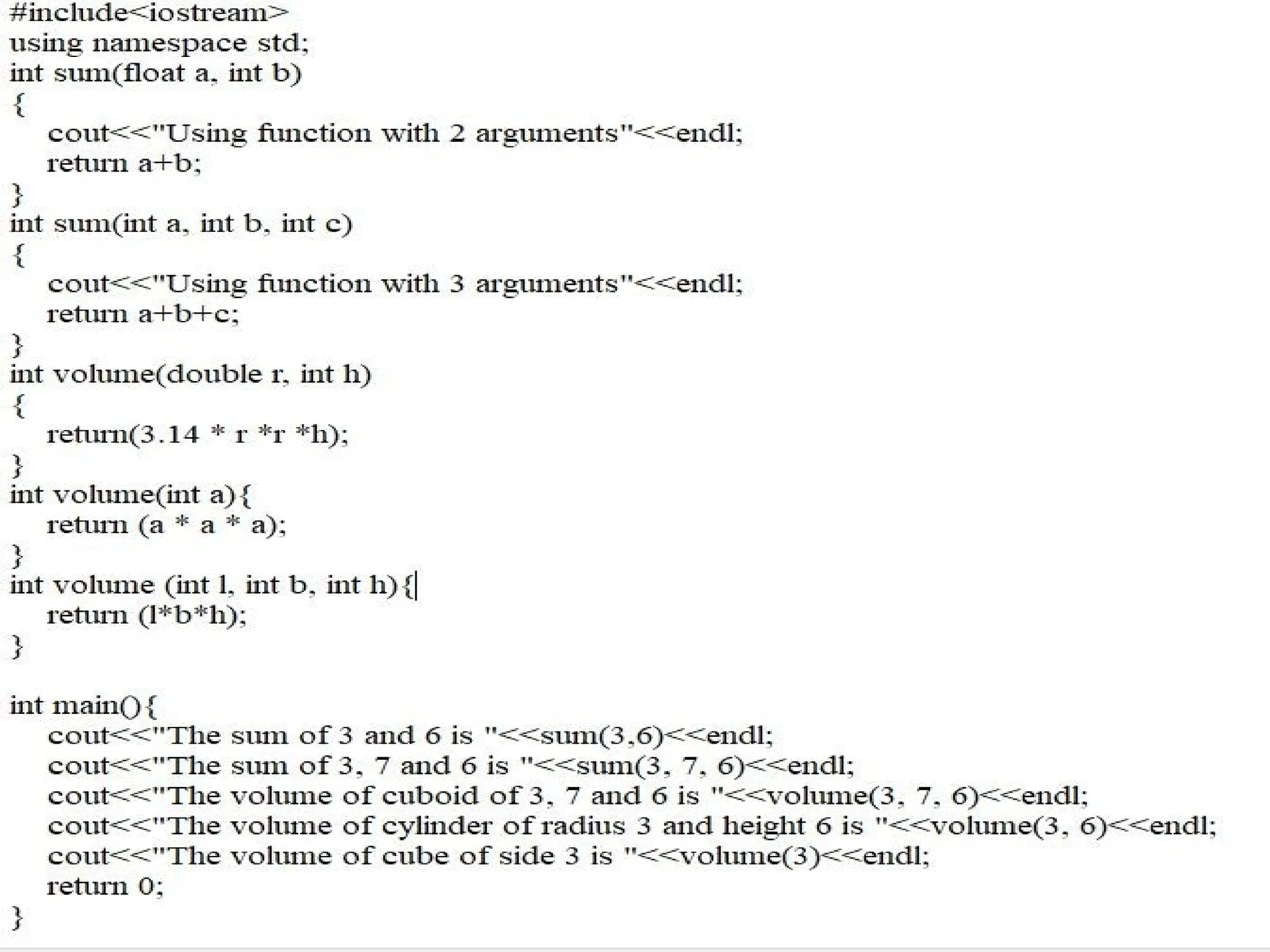 #include<iostream>
using namespace std;
int sum(float a, int b)
{
    cout<<"Using function with 2 arguments"<<endl;
    return a+b;
}
int sum(int a, int b, int c)
{
    cout<<"Using function with 3 arguments"<<endl;
    return a+b+c;
}
int volume(double r, int h)
{
    return(3.14 * r *r *h);
}
int volume(int a){
    return (a * a * a);
}
int volume (int l, int b, int h){
    return (l*b*h);
}

int main(){
    cout<<"The sum of 3 and 6 is "<<sum(3,6)<<endl;
    cout<<"The sum of 3, 7 and 6 is "<<sum(3, 7, 6)<<endl;
    cout<<"The volume of cuboid of 3, 7 and 6 is "<<volume(3, 7, 6)<<endl;
    cout<<"The volume of cylinder of radius 3 and height 6 is "<<volume(3, 6)<<endl;
    cout<<"The volume of cube of side 3 is "<<volume(3)<<endl;
    return 0;
}